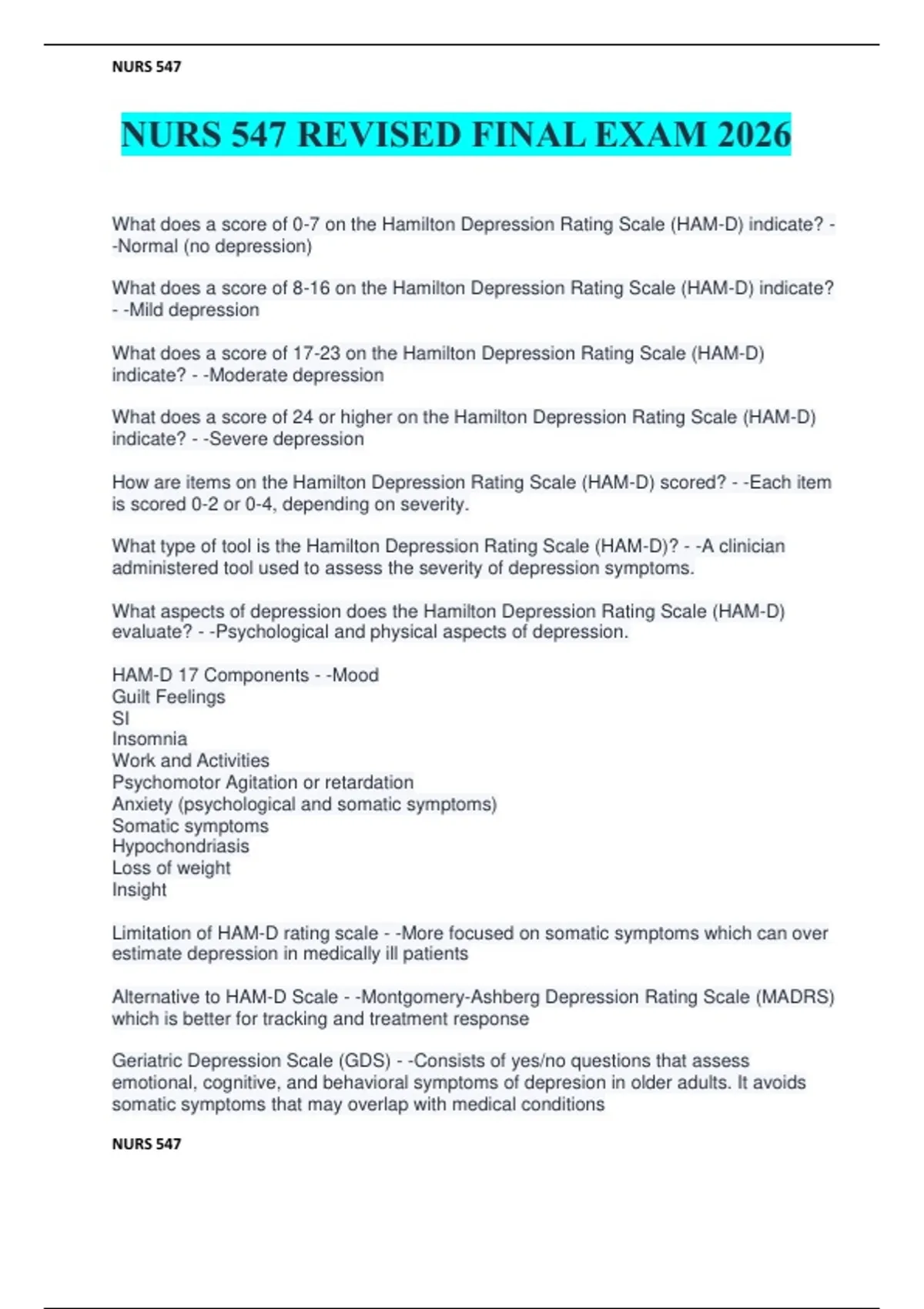 NURS 547

NURS 547 REVISED FINAL EXAM 2026

What does a score of 0-7 on the Hamilton Depression Rating Scale (HAM-D) indicate? - -Normal (no depression)

What does a score of 8-16 on the Hamilton Depression Rating Scale (HAM-D) indicate? - -Mild depression

What does a score of 17-23 on the Hamilton Depression Rating Scale (HAM-D) indicate? - -Moderate depression

What does a score of 24 or higher on the Hamilton Depression Rating Scale (HAM-D) indicate? - -Severe depression

How are items on the Hamilton Depression Rating Scale (HAM-D) scored? - -Each item is scored 0-2 or 0-4, depending on severity.

What type of tool is the Hamilton Depression Rating Scale (HAM-D)? - -A clinician administered tool used to assess the severity of depression symptoms.

What aspects of depression does the Hamilton Depression Rating Scale (HAM-D) evaluate? - -Psychological and physical aspects of depression.

HAM-D 17 Components - -Mood
Guilt Feelings
SI
Insomnia
Work and Activities
Psychomotor Agitation or retardation
Anxiety (psychological and somatic symptoms)
Somatic symptoms
Hypochondriasis
Loss of weight
Insight

Limitation of HAM-D rating scale - -More focused on somatic symptoms which can over estimate depression in medically ill patients

Alternative to HAM-D Scale - -Montgomery-Ashberg Depression Rating Scale (MADRS) which is better for tracking and treatment response

Geriatric Depression Scale (GDS) - -Consists of yes/no questions that assess emotional, cognitive, and behavioral symptoms of depresion in older adults. It avoids somatic symptoms that may overlap with medical conditions

NURS 547